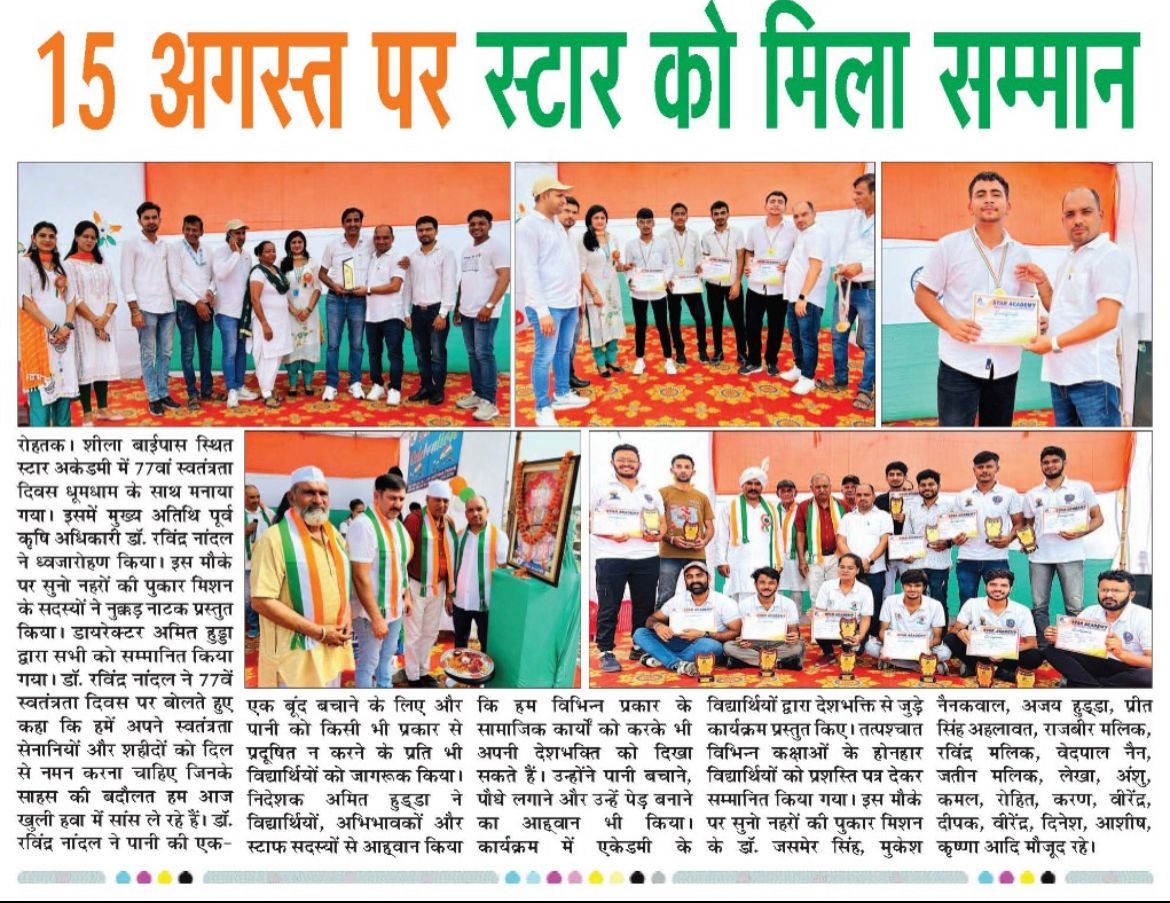 15 अगस्त पर स्टार को मिला सम्मान

रोहतक। शीला बाईपास स्थित स्टार अकेडमी में 77वां स्वतंत्रता दिवस धूमधाम के साथ मनाया गया। इसमें मुख्य अतिथि पूर्व कृषि अधिकारी डॉ. रविंद्र नांदल ने ध्वजारोहण किया। इस मौके पर सुनो नहरों की पुकार मिशन के सदस्यों ने नुक्कड़ नाटक प्रस्तुत किया। डायरेक्टर अमित हुड्डा द्वारा सभी को सम्मानित किया गया। डॉ. रविंद्र नांदल ने 77वें स्वतंत्रता दिवस पर बोलते हुए कहा कि हमें अपने स्वतंत्रता सेनानियों और शहीदों को दिल से नमन करना चाहिए जिनके साहस की बदौलत हम आज खुली हवा में सांस ले रहे हैं। डॉ. रविंद्र नांदल ने पानी की एक-एक बूंद बचाने के लिए और पानी को किसी भी प्रकार से प्रदूषित न करने के प्रति भी विद्यार्थियों को जागरूक किया। निदेशक अमित हुड्डा ने विद्यार्थियों, अभिभावकों और स्टाफ सदस्यों से आह्वान किया कि हम विभिन्न प्रकार के सामाजिक कार्यों को करके भी अपनी देशभक्ति को दिखा सकते हैं। उन्होंने पानी बचाने, पौधे लगाने और उन्हें पेड़ बनाने का आह्वान भी किया। कार्यक्रम में एकेडमी के विद्यार्थियों द्वारा देशभक्ति से जुड़े कार्यक्रम प्रस्तुत किए। तत्पश्चात विभिन्न कक्षाओं के होनहार विद्यार्थियों को प्रशस्ति पत्र देकर सम्मानित किया गया। इस मौके पर सुनो नहरों की पुकार मिशन के डॉ. जसमेर सिंह, मुकेश नैनकवाल, अजय हुड्डा, प्रीत सिंह अहलावत, राजबीर मलिक, रविंद्र मलिक, वेदपाल नैन, जतीन मलिक, लेखा, अंशु, कमल, रोहित, करण, वीरेंद्र, दीपक, वीरेंद्र, दिनेश, आशीष, कृष्णा आदि मौजूद रहे।